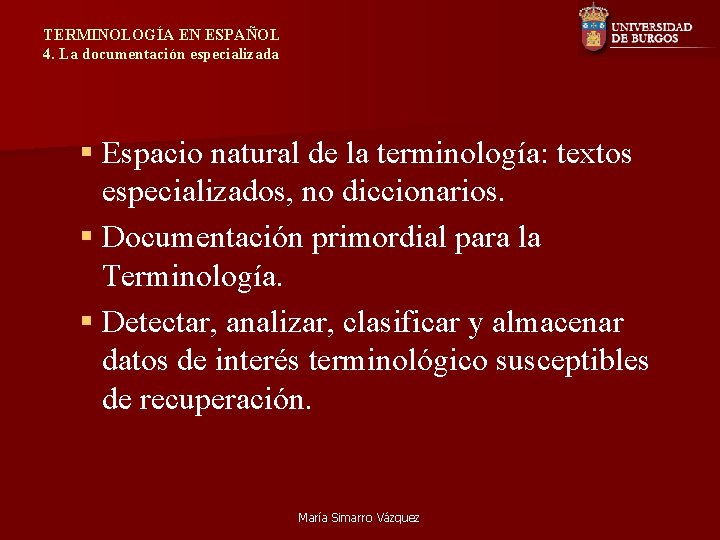 TERMINOLOGÍA EN ESPAÑOL
4. La documentación especializada

UNIVERSIDAD
DE BURGOS

• Espacio natural de la terminología: textos especializados, no diccionarios.

• Documentación primordial para la Terminología.

• Detectar, analizar, clasificar y almacenar datos de interés terminológico susceptibles de recuperación.

María Simarro Vázquez